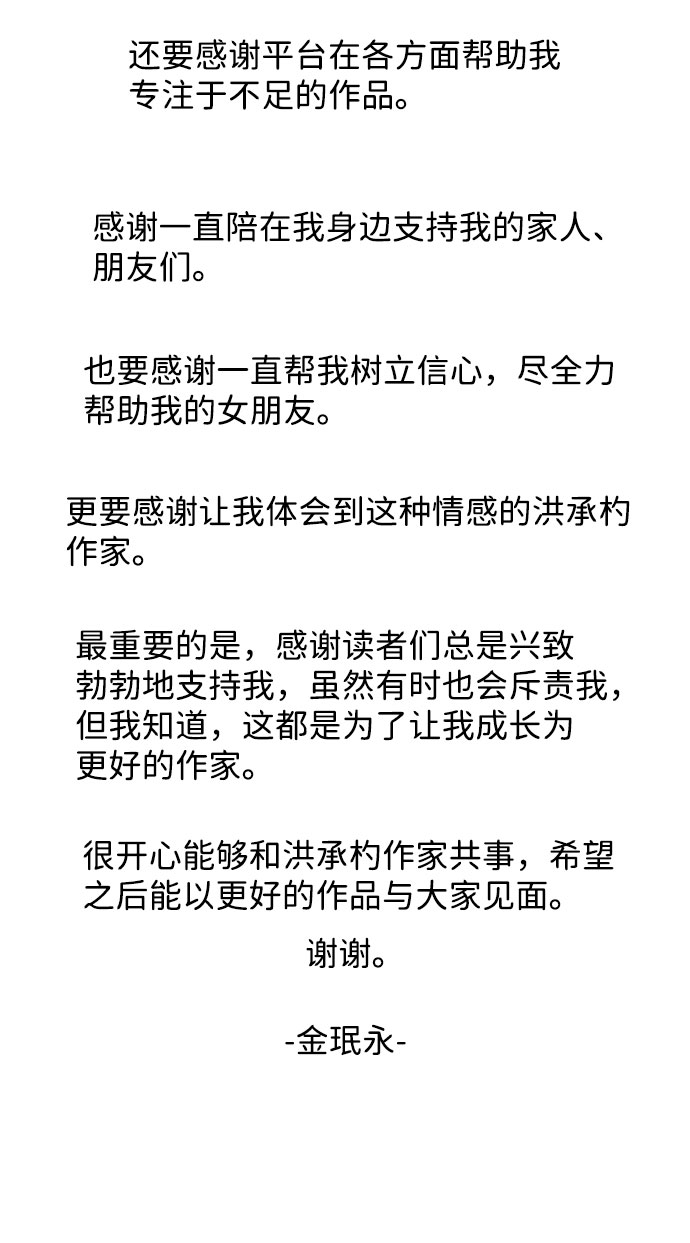 还要感谢平台在各方面帮助我专注于不足的作品。

感谢一直陪在我身边支持我的家人、朋友们。

也要感谢一直帮我树立信心，尽全力帮助我的女朋友。

更要感谢让我体会到这种情感的洪承杓作家。

最重要的是，感谢读者们总是兴致勃勃地支持我，虽然有时也会斥责我，但我知道，这都是为了让我成长为更好的作家。

很开心能够和洪承杓作家共事，希望之后能以更好的作品与大家见面。

谢谢。

-金珉永-